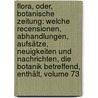 flora, oder, botanische zeitung: welche recensionen, abhandlungen, aufsätze, neuigkeiten und nachrichten, die botanik betreffend, enthält, volume 73